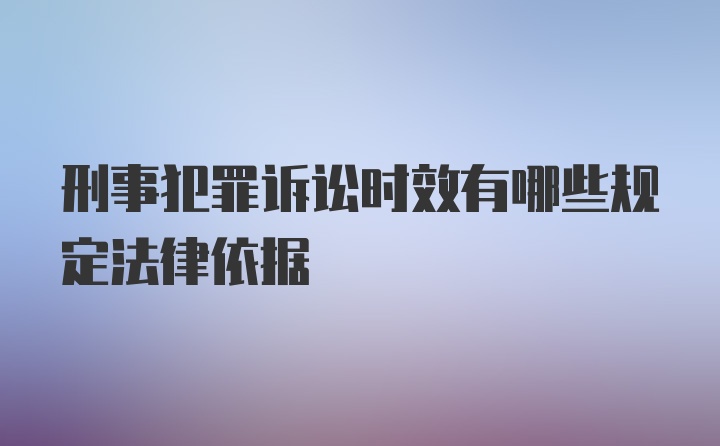 刑事犯罪诉讼时效有哪些规定法律依据